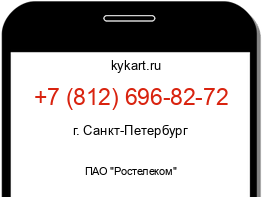 kykart.ru

+7 (812) 696-82-72

г. Санкт-Петербург

ПАО "Ростелеком"